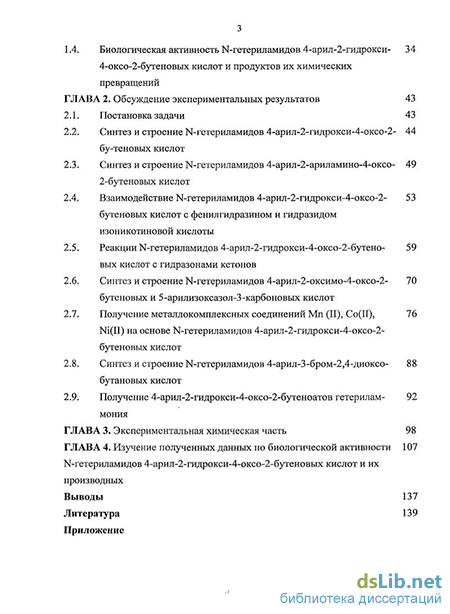 3

1.4. Биологическая активность N-гетериламидов 4-арил-2-гидрокси-4-оксо-2-бутеновых кислот и продуктов их химических превращений 34

ГЛАВА 2. Обсуждение экспериментальных результатов 43

2.1. Постановка задачи 43

2.2. Синтез и строение N-гетериламидов 4-арил-2-гидрокси-4-оксо-2-бу-теновых кислот 44

2.3. Синтез и строение N-гетериламидов 4-арил-2-ариламино-4-оксо-2-бутеновых кислот 49

2.4. Взаимодействие N-гетериламидов 4-арил-2-гидрокси-4-оксо-2-бутеновых кислот с фенилгидразином и гидразидом изоникотиновой кислоты 53

2.5. Реакции N-гетериламидов 4-арил-2-гидрокси-4-оксо-2-бутеновых кислот с гидразонами кетонов 59

2.6. Синтез и строение N-гетериламидов 4-арил-2-оксимо-4-оксо-2-бутеновых и 5-арилизоксазол-3-карбоновых кислот 70

2.7. Получение металлокомплексных соединений Mn (II), Co(II), Ni(II) на основе N-гетериламидов 4-арил-2-гидрокси-4-оксо-2-бутеновых кислот 76

2.8. Синтез и строение N-гетериламидов 4-арил-3-бром-2,4-диоксобутановых кислот 88

2.9. Получение 4-арил-2-гидрокси-4-оксо-2-бутеноатов гетериламмония 92

ГЛАВА 3. Экспериментальная химическая часть 98

ГЛАВА 4. Изучение полученных данных по биологической активности N-гетериламидов 4-арил-2-гидрокси-4-оксо-2-бутеновых кислот и их производных 107

Выводы 137

Литература 139

Приложение

dsLib.net
библиотека диссертаций